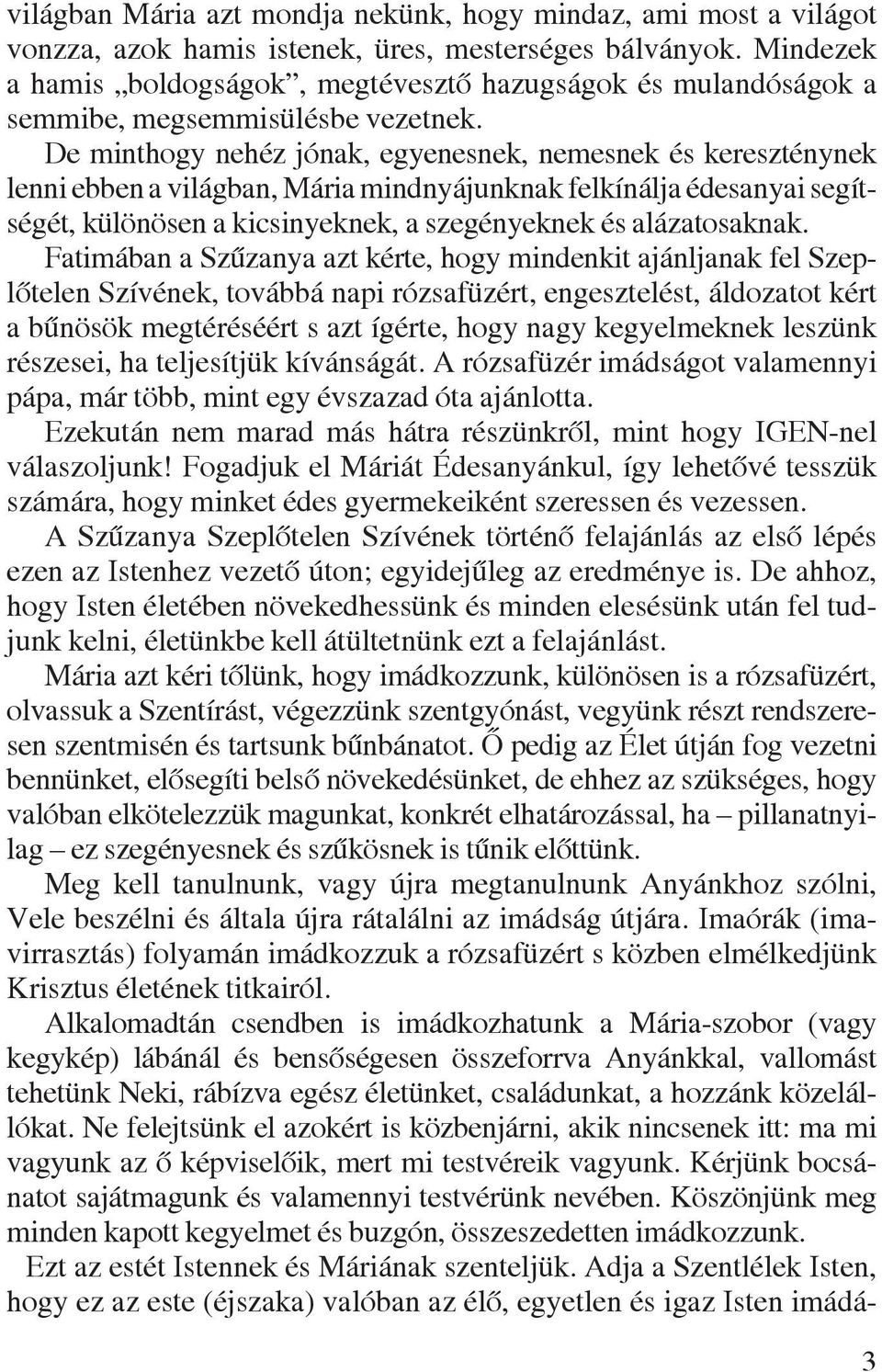 világban Mária azt mondja nekünk, hogy mindaz, ami most a világot vonzza, azok hamis istenek, üres, mesterséges bálványok. Mindezek a hamis „boldogságok”, megtévesztő hazugságok és mulandóságok a semmibe, megsemmisülésbe vezetnek.

De minthogy nehéz jónak, egyenesnek, nemesnek és kereszténynek lenni ebben a világban, Mária mindnyájunknak felkínálja édesanyai segítségét, különösen a kicsinyeknek, a szegényeknek és alázatosaknak.

Fatimában a Szűzanya azt kérte, hogy mindenkit ajánljanak fel Szeplőtelen Szívének, továbbá napi rózsafüzért, engesztelést, áldozatot kért a bűnösök megtéréséért s azt ígérte, hogy nagy kegyelmeknek leszünk részesei, ha teljesítjük kívánságát. A rózsafüzér imádságot valamennyi pápa, már több, mint egy évszazad óta ajánlotta.

Ezekután nem marad más hátra részünkről, mint hogy IGEN-nel válaszoljunk! Fogadjuk el Máriát Édesanyánkul, így lehetővé tesszük számára, hogy minket édes gyermekeiként szeressen és vezessen.

A Szűzanya Szeplőtelen Szívének történő felajánlás az első lépés ezen az Istenhez vezető úton; egyidejűleg az eredménye is. De ahhoz, hogy Isten életében növekedhessünk és minden elesésünk után fel tudjunk kelni, életünkbe kell átültetnünk ezt a felajánlást.

Mária azt kéri tőlünk, hogy imádkozzunk, különösen is a rózsafüzért, olvassuk a Szentírást, végezzünk szentgyónást, vegyünk részt rendszeresen szentmisén és tartsunk bűnbánatot. Ő pedig az Élet útján fog vezetni bennünket, elősegíti belső növekedésünket, de ehhez az szükséges, hogy valóban elkötelezzük magunkat, konkrét elhatározással, ha – pillanatnyilag – ez szegényesnek és szűkösnek is tűnik előttünk.

Meg kell tanulnunk, vagy újra megtanulnunk Anyánkhoz szólni, Vele beszélni és általa újra rátalálni az imádság útjára. Imaórák (imavirrasztás) folyamán imádkozzuk a rózsafüzért s közben elmélkedjünk Krisztus életének titkairól.

Alkalomadtán csendben is imádkozhatunk a Mária-szobor (vagy kegykép) lábánál és bensőségesen összeforrva Anyánkkal, vallomást tehetünk Neki, rábízva egész életünket, családunkat, a hozzánk közelállókat. Ne felejtsünk el azokért is közbenjárni, akik nincsenek itt: ma mi vagyunk az ő képviselőik, mert mi testvéreik vagyunk. Kérjünk bocsánatot sajátmagunk és valamennyi testvérünk nevében. Köszönjünk meg minden kapott kegyelmet és buzgón, összeszedetten imádkozzunk.

Ezt az estét Istennek és Máriának szenteljük. Adja a Szentlélek Isten, hogy ez az este (éjszaka) valóban az élő, egyetlen és igaz Isten imádá-

3